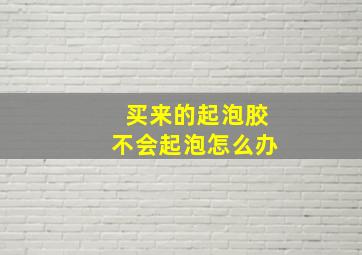 买来的起泡胶
不会起泡怎么办